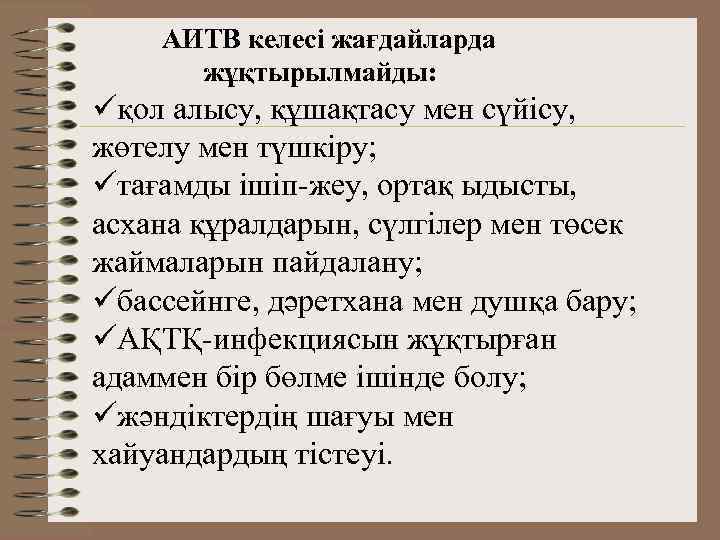 АИТВ келесі жағдайларда жұқтырылмайды:

✓қол алысу, құшақтасу мен сүйісу, жөтелу мен түшкіру;

✓тағамды ішіп-жеу, ортақ ыдысты, асхана құралдарын, сүлгілер мен төсек жаймаларын пайдалану;

✓бассейнге, дәретхана мен душқа бару;

✓АҚТҚ-инфекциясын жұқтырған адаммен бір бөлме ішінде болу;

✓жәндіктердің шағуы мен хайуандардың тістеуі.